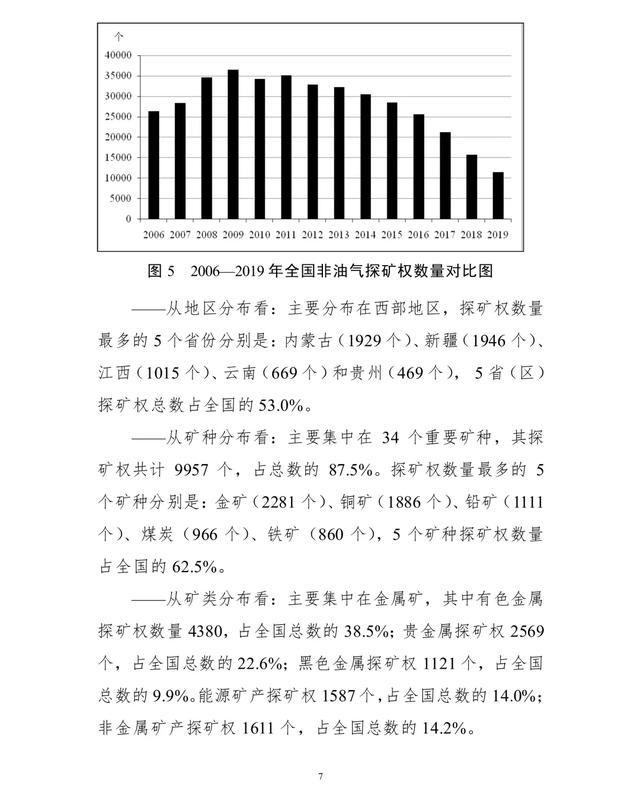 个
40000
35000
30000
25000
20000
15000
10000
5000
0
2006 2007 2008 2009 2010 2011 2012 2013 2014 2015 2016 2017 2018 2019

图5 2006—2019年全国非油气探矿权数量对比图

——从地区分布看：主要分布在西部地区，探矿权数量最多的5个省份分别是：内蒙古（1929个）、新疆（1946个）、江西（1015个）、云南（669个）和贵州（469个），5省（区）探矿权总数占全国的53.0%。

——从矿种分布看：主要集中在34个重要矿种，其探矿权共计9957个，占总数的87.5%。探矿权数量最多的5个矿种分别是：金矿（2281个）、铜矿（1886个）、铅矿（1111个）、煤炭（966个）、铁矿（860个），5个矿种探矿权数量占全国的62.5%。

——从矿类分布看：主要集中在金属矿，其中有色金属探矿权数量4380，占全国总数的38.5%；贵金属探矿权2569个，占全国总数的22.6%；黑色金属探矿权1121个，占全国总数的9.9%。能源矿产探矿权1587个，占全国总数的14.0%；非金属矿产探矿权1611个，占全国总数的14.2%。

7